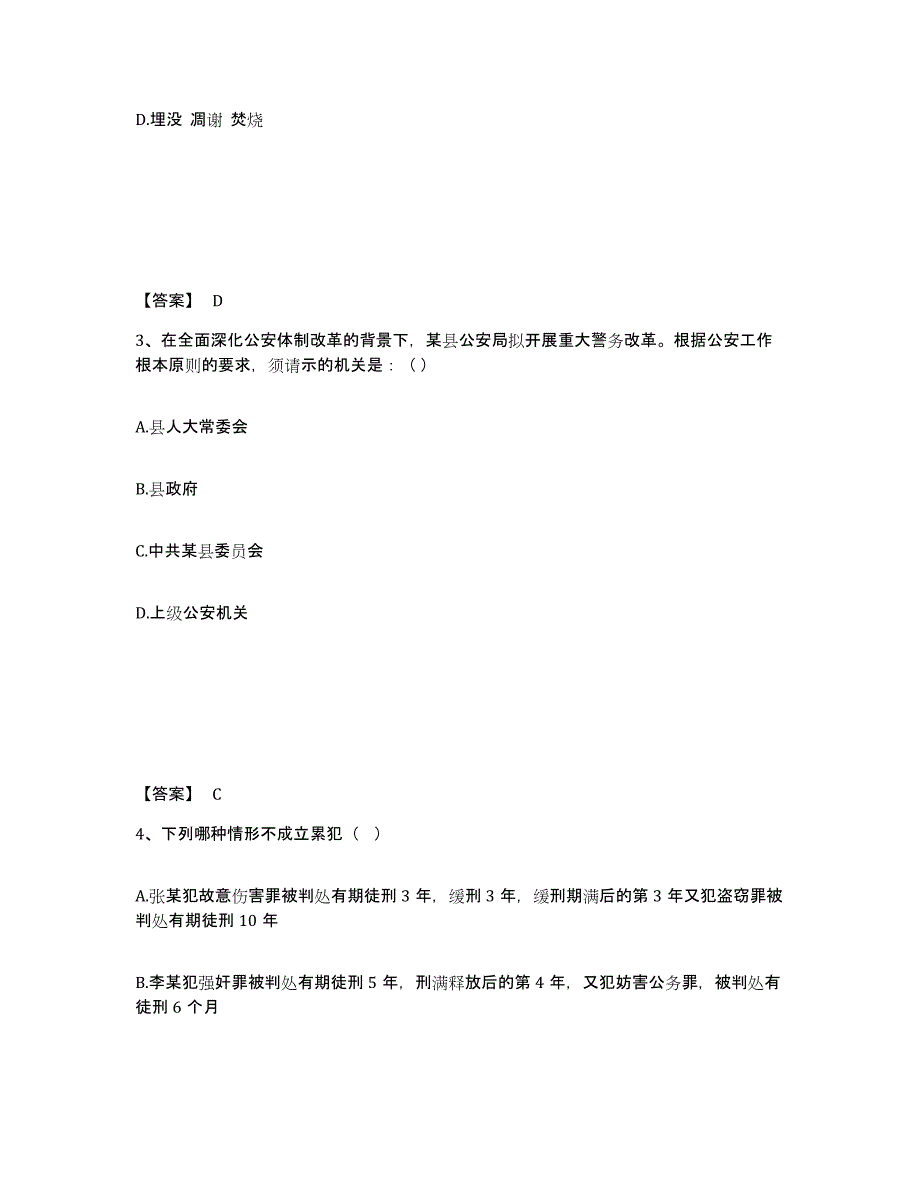 D.埋没 凋谢 焚烧

【答案】 D

3、在全面深化公安体制改革的背景下，某县公安局拟开展重大警务改革。根据公安工作根本原则的要求，须请示的机关是：（）

A.县人大常委会

B.县政府

C.中共某县委员会

D.上级公安机关

【答案】 C

4、下列哪种情形不成立累犯（ ）

A.张某犯故意伤害罪被判处有期徒刑 3 年，缓刑 3 年，缓刑期满后的第 3 年又犯盗窃罪被判处有期徒刑 10 年

B.李某犯强奸罪被判处有期徒刑 5 年，刑满释放后的第 4 年，又犯妨害公务罪，被判处有徒刑 6 个月